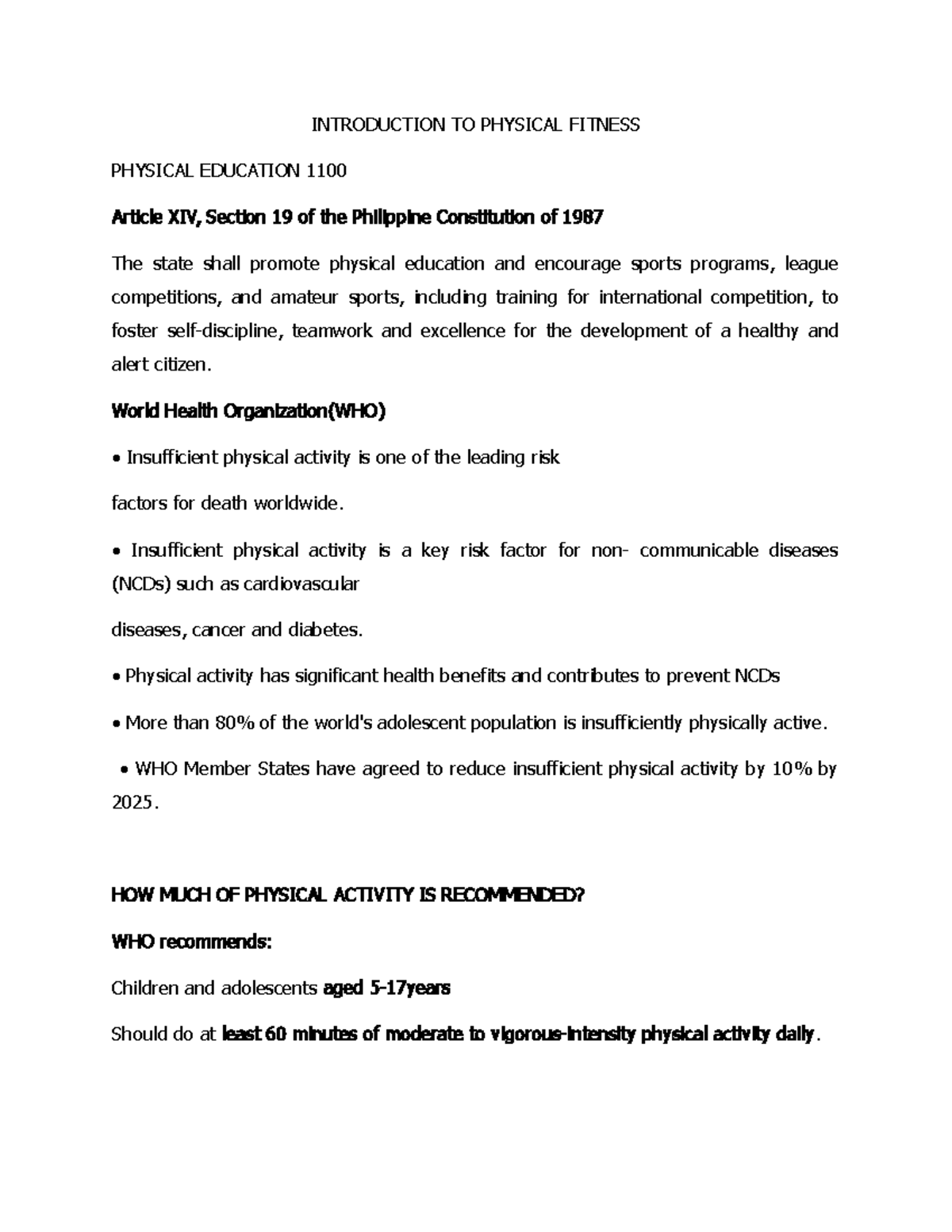 INTRODUCTION TO PHYSICAL FITNESS

PHYSICAL EDUCATION 1100

Article XIV, Section 19 of the Philippine Constitution of 1987

The state shall promote physical education and encourage sports programs, league competitions, and amateur sports, including training for international competition, to foster self-discipline, teamwork and excellence for the development of a healthy and alert citizen.

World Health Organization(WHO)

• Insufficient physical activity is one of the leading risk

factors for death worldwide.

• Insufficient physical activity is a key risk factor for non- communicable diseases (NCDs) such as cardiovascular

diseases, cancer and diabetes.

• Physical activity has significant health benefits and contributes to prevent NCDs

• More than 80% of the world's adolescent population is insufficiently physically active.

• WHO Member States have agreed to reduce insufficient physical activity by 10% by 2025.

HOW MUCH OF PHYSICAL ACTIVITY IS RECOMMENDED?

WHO recommends:

Children and adolescents aged 5-17years

Should do at least 60 minutes of moderate to vigorous-intensity physical activity daily.